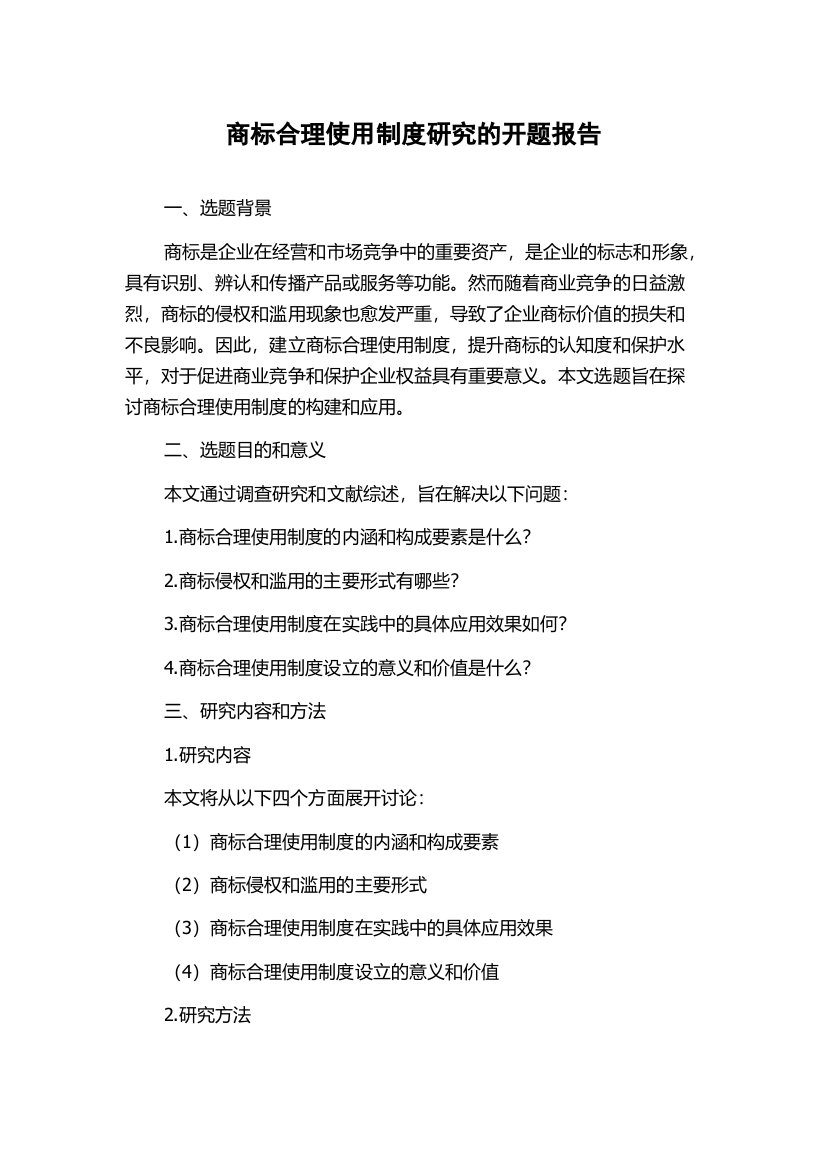 商标合理使用制度研究的开题报告

一、选题背景

商标是企业在经营和市场竞争中的重要资产，是企业的标志和形象，具有识别、辨认和传播产品或服务等功能。然而随着商业竞争的日益激烈，商标的侵权和滥用现象也愈发严重，导致了企业商标价值的损失和不良影响。因此，建立商标合理使用制度，提升商标的认知度和保护水平，对于促进商业竞争和保护企业权益具有重要意义。本文选题旨在探讨商标合理使用制度的构建和应用。

二、选题目的和意义

本文通过调查研究和文献综述，旨在解决以下问题：

1.商标合理使用制度的内涵和构成要素是什么？

2.商标侵权和滥用的主要形式有哪些？

3.商标合理使用制度在实践中的具体应用效果如何？

4.商标合理使用制度设立的意义和价值是什么？

三、研究内容和方法

1.研究内容

本文将从以下四个方面展开讨论：

（1）商标合理使用制度的内涵和构成要素

（2）商标侵权和滥用的主要形式

（3）商标合理使用制度在实践中的具体应用效果

（4）商标合理使用制度设立的意义和价值

2.研究方法